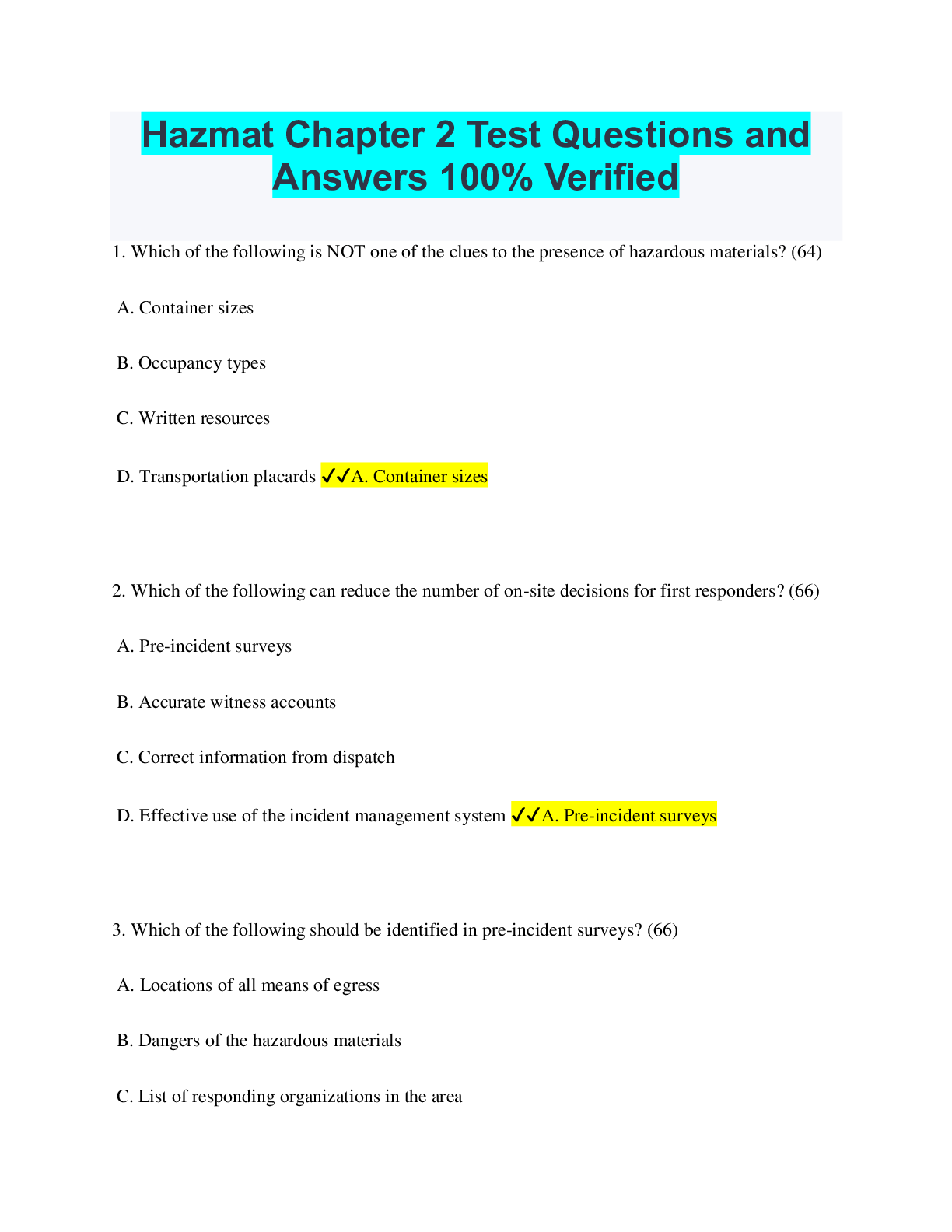 Hazmat Chapter 2 Test Questions and Answers 100% Verified

1. Which of the following is NOT one of the clues to the presence of hazardous materials? (64)

A. Container sizes

B. Occupancy types

C. Written resources

D. Transportation placards ✓✓A. Container sizes

2. Which of the following can reduce the number of on-site decisions for first responders? (66)

A. Pre-incident surveys

B. Accurate witness accounts

C. Correct information from dispatch

D. Effective use of the incident management system ✓✓A. Pre-incident surveys

3. Which of the following should be identified in pre-incident surveys? (66)

A. Locations of all means of egress

B. Dangers of the hazardous materials

C. List of responding organizations in the area